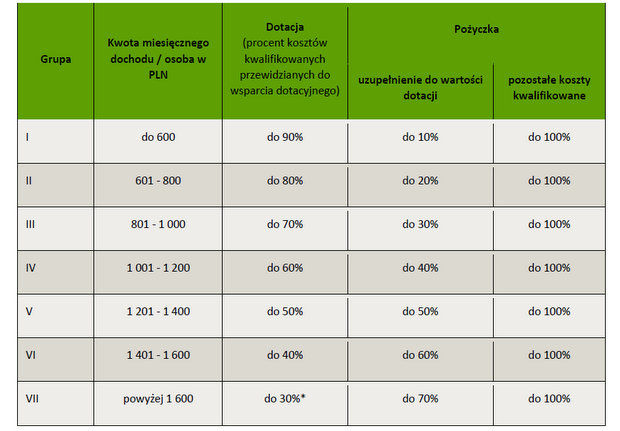 | Grupa | Kwota miesięcznego dochodu / osoba w PLN | Dotacja (procent kosztów kwalifikowanych przewidzianych do wsparcia dotacyjnego) | Pożyczka: uzupełnienie do wartości dotacji | Pożyczka: pozostałe koszty kwalifikowane |
|---|---|---|---|---|
| I | do 600 | do 90% | do 10% | do 100% |
| II | 601 - 800 | do 80% | do 20% | do 100% |
| III | 801 - 1 000 | do 70% | do 30% | do 100% |
| IV | 1 001 - 1 200 | do 60% | do 40% | do 100% |
| V | 1 201 - 1 400 | do 50% | do 50% | do 100% |
| VI | 1 401 - 1 600 | do 40% | do 60% | do 100% |
| VII | powyżej 1 600 | do 30%* | do 70% | do 100% |